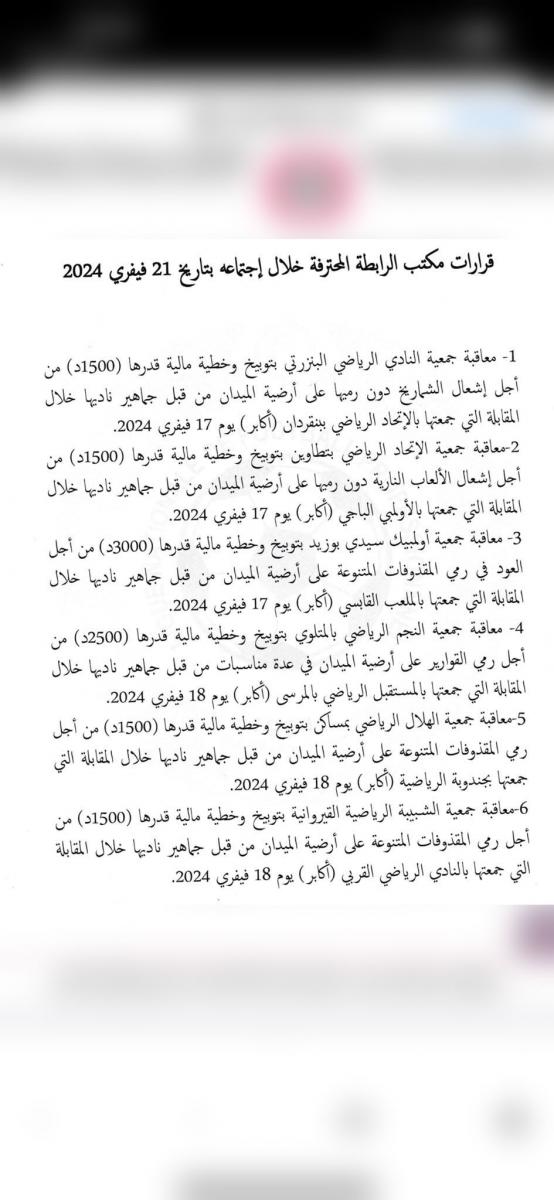 قرارات مكتب الرابطة المحترفة خلال إجتماعه بتاريخ 21 فيفري 2024

1- معاقبة جمعية النادي الرياضي البنزرتي بتوبيخ وخطية مالية قدرها (1500د) من أجل إشعال الشماريخ دون رميها على أرضية الميدان من قبل جماهير ناديها خلال المقابلة التي جمعتها بالإتحاد الرياضي ببنقردان (أكابر) يوم 17 فيفري 2024.

2-معاقبة جمعية الإتحاد الرياضي بتطاوين بتوبيخ وخطية مالية قدرها (1500د) من أجل إشعال الألعاب النارية دون رميها على أرضية الميدان من قبل جماهير ناديها خلال المقابلة التي جمعتها بالأولمبي الباجي (أكابر) يوم 17 فيفري 2024.

3- معاقبة جمعية أولمبيك سيدي بوزيد بتوبيخ وخطية مالية قدرها (3000د) من أجل العود في رمي المقذوفات المتنوعة على أرضية الميدان من قبل جماهير ناديها خلال المقابلة التي جمعتها بالملعب القابسي (أكابر) يوم 17 فيفري 2024.

4- معاقبة جمعية النجم الرياضي بالمتلوي بتوبيخ وخطية مالية قدرها (2500د) من أجل رمي القوارير على أرضية الميدان في عدة مناسبات من قبل جماهير ناديها خلال المقابلة التي جمعتها بالمستقبل الرياضي بالمرسى (أكابر) يوم 18 فيفري 2024.

5-معاقبة جمعية الهلال الرياضي بمساكن بتوبيخ وخطية مالية قدرها (1500د) من أجل رمي المقذوفات المتنوعة على أرضية الميدان من قبل جماهير ناديها خلال المقابلة التي جمعتها بجندوبة الرياضية (أكابر) يوم 18 فيفري 2024.

6-معاقبة جمعية الشبيبة الرياضية القيروانية بتوبيخ وخطية مالية قدرها (1500د) من أجل رمي المقذوفات المتنوعة على أرضية الميدان من قبل جماهير ناديها خلال المقابلة التي جمعتها بالنادي الرياضي القربي (أكابر) يوم 18 فيفري 2024.